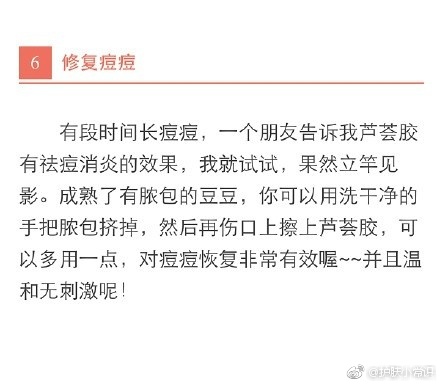 6 修复痘痘

有段时间长痘痘，一个朋友告诉我芦荟胶有祛痘消炎的效果，我就试试，果然立竿见影。成熟了有脓包的豆豆，你可以用洗干净的手把脓包挤掉，然后再伤口上擦上芦荟胶，可以多用一点，对痘痘恢复非常有效喔~~并且温和无刺激呢！

@护肤小常识